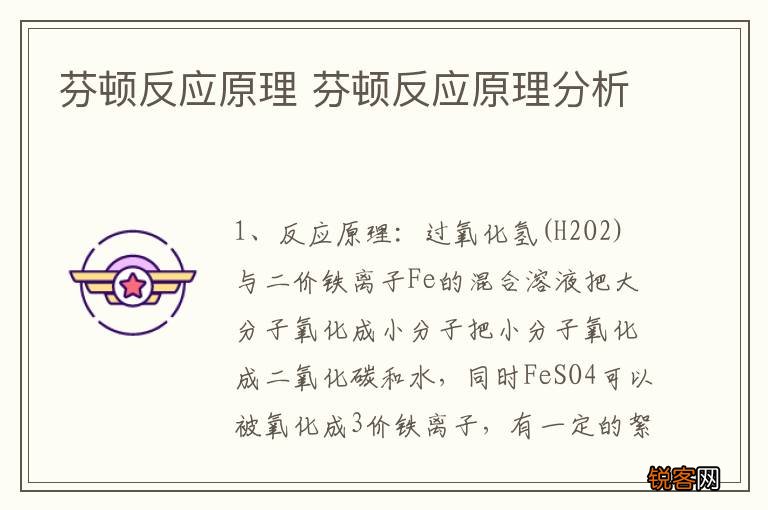 芬顿反应原理 芬顿反应原理分析

1、反应原理：过氧化氢(H2O2)与二价铁离子Fe的混合溶液把大分子氧化成小分子把小分子氧化成二氧化碳和水，同时FeSO4可以被氧化成3价铁离子，有一定的絮

锐客网